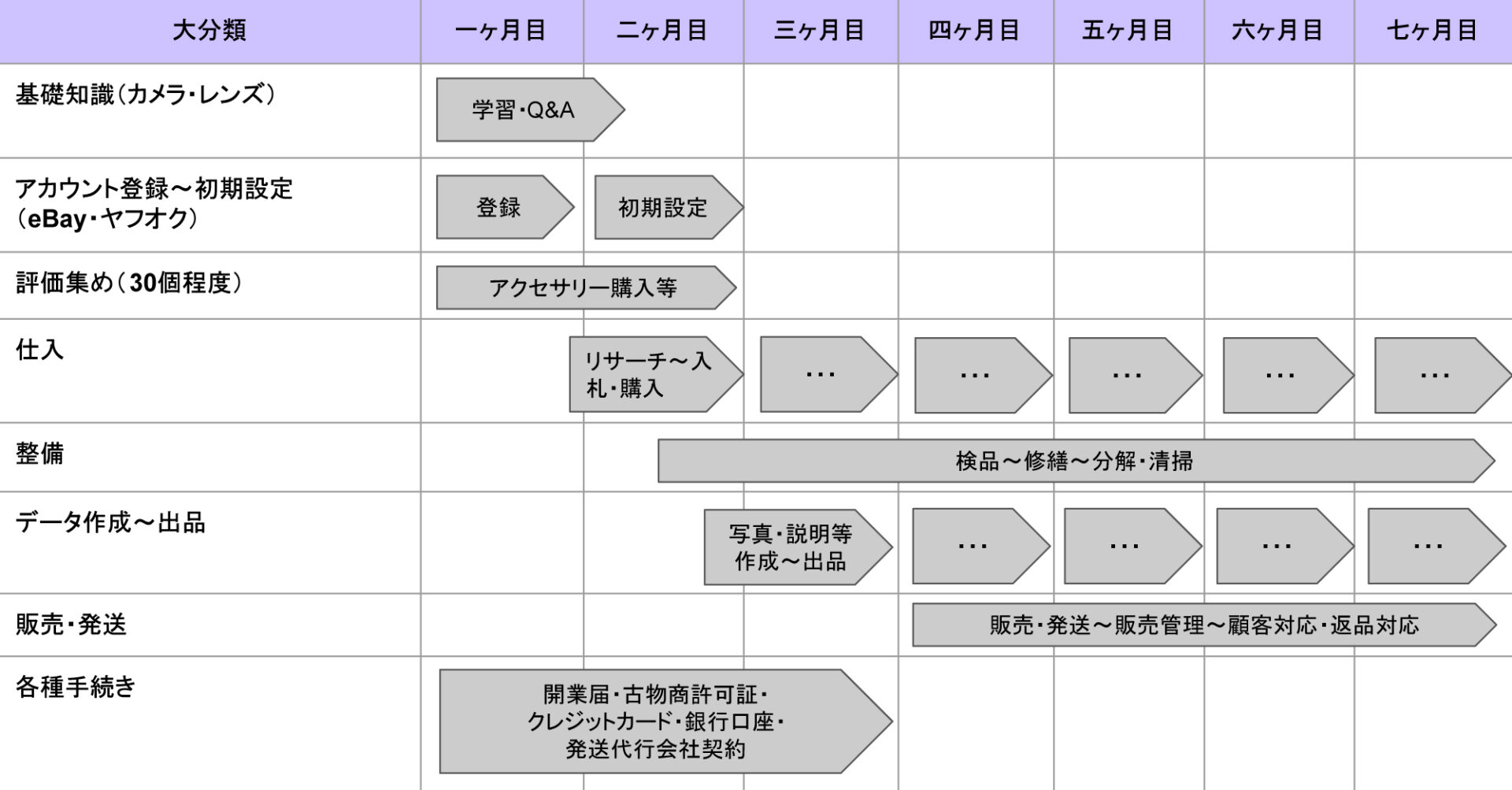 | 大分類 | 一ヶ月目 | 二ヶ月目 | 三ヶ月目 | 四ヶ月目 | 五ヶ月目 | 六ヶ月目 | 七ヶ月目 |
|---|---|---|---|---|---|---|---|
| 基礎知識（カメラ・レンズ） | 学習・Q&A | | | | | | |
| アカウント登録～初期設定（eBay・ヤフオク） | 登録 | 初期設定 | | | | | |
| 評価集め（30個程度） | アクセサリー購入等 | | | | | | |
| 仕入 | | リサーチ～入札・購入 | … | … | … | … | … |
| 整備 | | 検品～修繕～分解・清掃 | | | | | |
| データ作成～出品 | | 写真・説明等作成～出品 | | … | … | … | … |
| 販売・発送 | | | | 販売・発送～販売管理～顧客対応・返品対応 | | | |
| 各種手続き | 開業届・古物商許可証・クレジットカード・銀行口座・発送代行会社契約 | | | | | | |